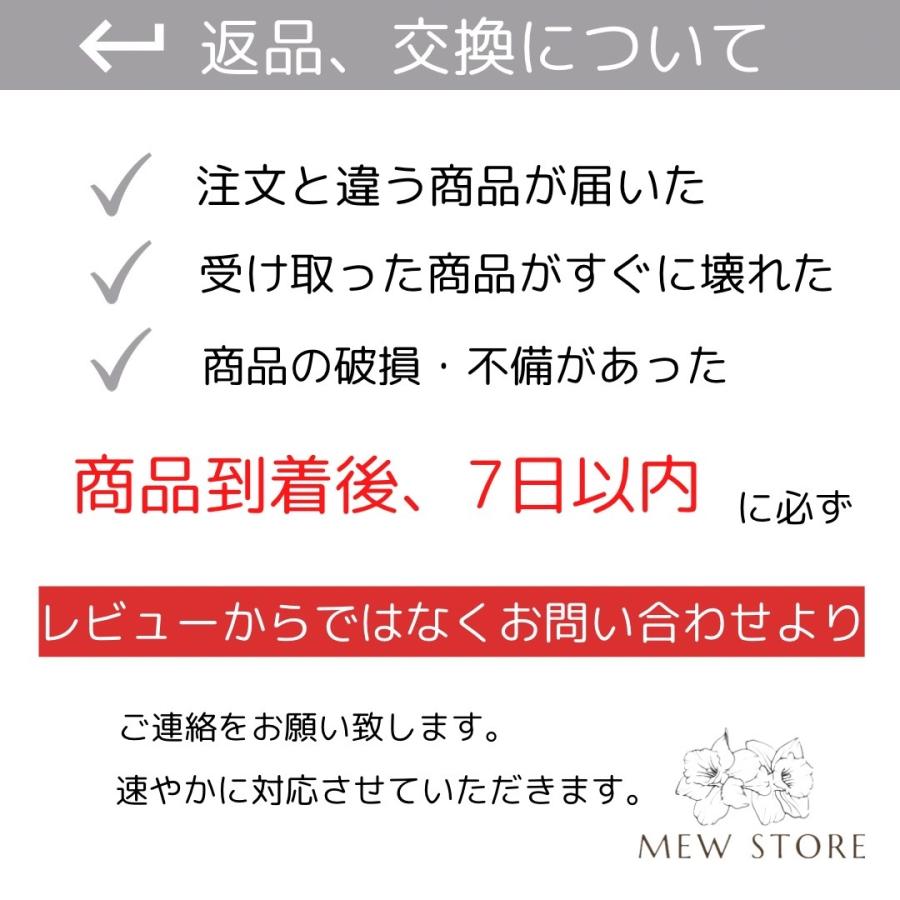 返品、交換について

注文と違う商品が届いた

受け取った商品がすぐに壊れた

商品の破損・不備があった

商品到着後、7日以内 に必ず

レビューからではなくお問い合わせより

ご連絡をお願い致します。

速やかに対応させていただきます。

MEW STORE